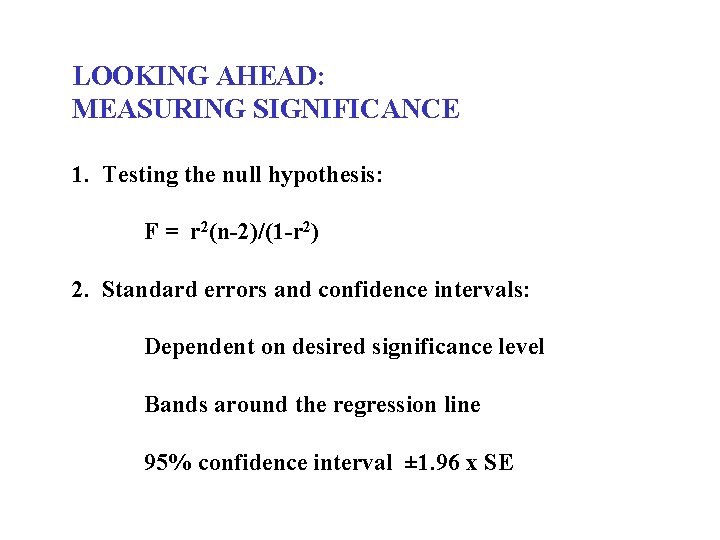 LOOKING AHEAD:
MEASURING SIGNIFICANCE

1. Testing the null hypothesis:

$F = r^2(n-2)/(1-r^2)$

2. Standard errors and confidence intervals:

Dependent on desired significance level

Bands around the regression line

95% confidence interval ±1.96 x SE